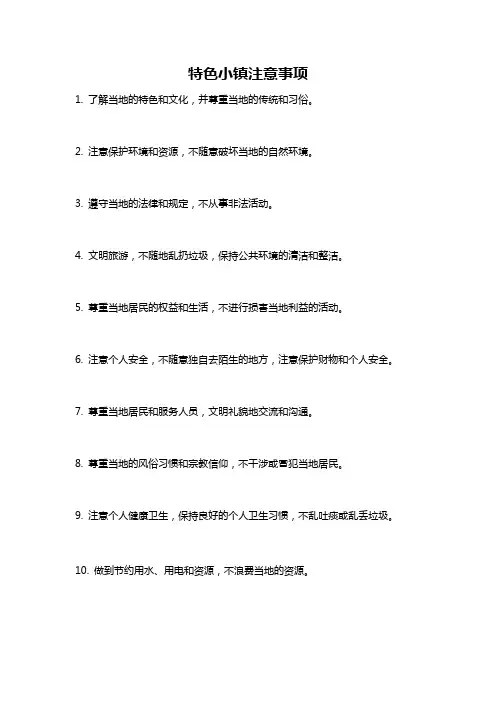 特色小镇注意事项

1. 了解当地的特色和文化，并尊重当地的传统和习俗。

2. 注意保护环境和资源，不随意破坏当地的自然环境。

3. 遵守当地的法律和规定，不从事非法活动。

4. 文明旅游，不随地乱扔垃圾，保持公共环境的清洁和整洁。

5. 尊重当地居民的权益和生活，不进行损害当地利益的活动。

6. 注意个人安全，不随意独自去陌生的地方，注意保护财物和个人安全。

7. 尊重当地居民和服务人员，文明礼貌地交流和沟通。

8. 尊重当地的风俗习惯和宗教信仰，不干涉或冒犯当地居民。

9. 注意个人健康卫生，保持良好的个人卫生习惯，不乱吐痰或乱丢垃圾。

10. 做到节约用水、用电和资源，不浪费当地的资源。